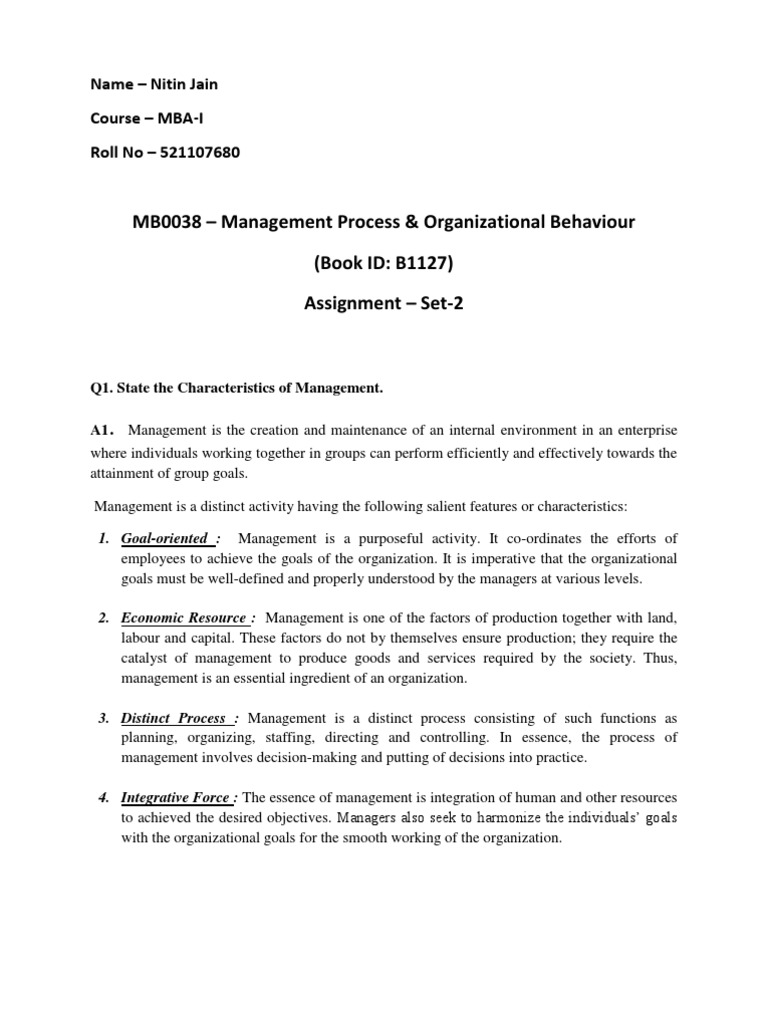 Name – Nitin Jain

Course – MBA-I

Roll No – 521107680

MB0038 – Management Process & Organizational Behaviour

(Book ID: B1127)

Assignment – Set-2

Q1. State the Characteristics of Management.

A1. Management is the creation and maintenance of an internal environment in an enterprise where individuals working together in groups can perform efficiently and effectively towards the attainment of group goals.

Management is a distinct activity having the following salient features or characteristics:

1. Goal-oriented : Management is a purposeful activity. It co-ordinates the efforts of employees to achieve the goals of the organization. It is imperative that the organizational goals must be well-defined and properly understood by the managers at various levels.

2. Economic Resource : Management is one of the factors of production together with land, labour and capital. These factors do not by themselves ensure production; they require the catalyst of management to produce goods and services required by the society. Thus, management is an essential ingredient of an organization.

3. Distinct Process : Management is a distinct process consisting of such functions as planning, organizing, staffing, directing and controlling. In essence, the process of management involves decision-making and putting of decisions into practice.

4. Integrative Force : The essence of management is integration of human and other resources to achieved the desired objectives. Managers also seek to harmonize the individuals' goals with the organizational goals for the smooth working of the organization.